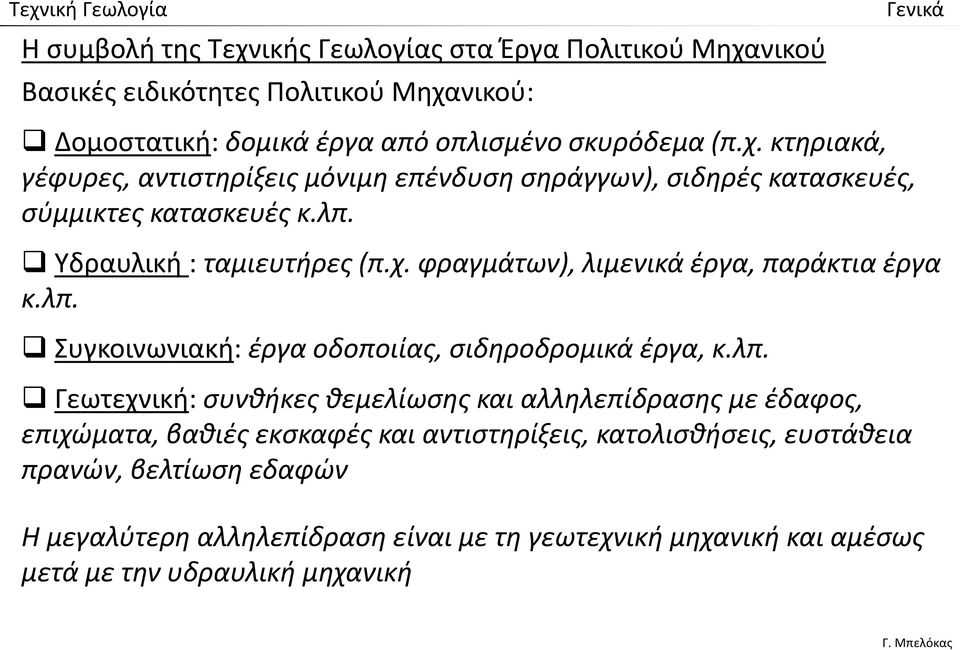 Τεχνική Γεωλογία

Γενικά

Η συμβολή της Τεχνικής Γεωλογίας στα Έργα Πολιτικού Μηχανικού

Βασικές ειδικότητες Πολιτικού Μηχανικού:

❑ Δομοστατική: δομικά έργα από οπλισμένο σκυρόδεμα (π.χ. κτηριακά, γέφυρες, αντιστηρίξεις μόνιμη επένδυση σηράγγων), σιδηρές κατασκευές, σύμμικτες κατασκευές κ.λπ.

❑ Υδραυλική : ταμιευτήρες (π.χ. φραγμάτων), λιμενικά έργα, παράκτια έργα κ.λπ.

❑ Συγκοινωνιακή: έργα οδοποιίας, σιδηροδρομικά έργα, κ.λπ.

❑ Γεωτεχνική: συνθήκες θεμελίωσης και αλληλεπίδρασης με έδαφος, επιχώματα, βαθιές εκσκαφές και αντιστηρίξεις, κατολισθήσεις, ευστάθεια πρανών, βελτίωση εδαφών

Η μεγαλύτερη αλληλεπίδραση είναι με τη γεωτεχνική μηχανική και αμέσως μετά με την υδραυλική μηχανική

Γ. Μπελόκας